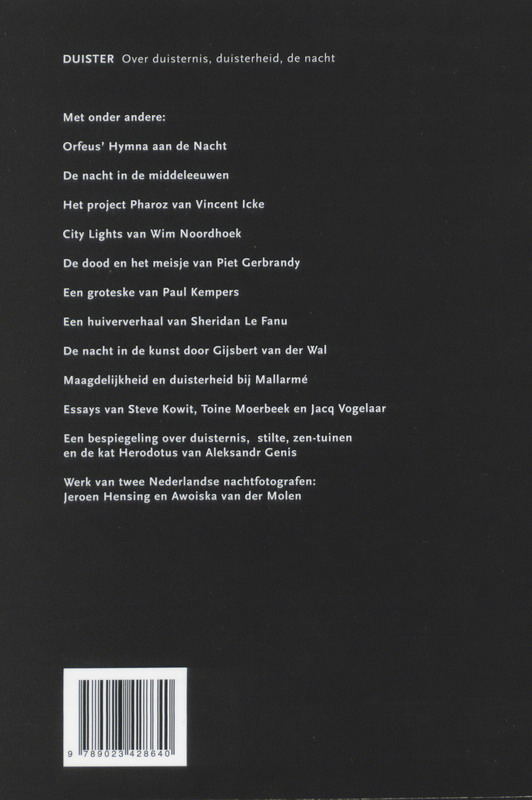 DUISTER Over duisternis, duisterheid, de nacht

Met onder andere:

Orfeus' Hymna aan de Nacht

De nacht in de middeleeuwen

Het project Pharoz van Vincent Icke

City Lights van Wim Noordhoek

De dood en het meisje van Piet Gerbrandy

Een groteske van Paul Kempers

Een huiververhaal van Sheridan Le Fanu

De nacht in de kunst door Gijsbert van der Wal

Maagdelijkheid en duisterheid bij Mallarmé

Essays van Steve Kowit, Toine Moerbeek en Jacq Vogelaar

Een bespiegeling over duisternis, stilte, zen-tuinen en de kat Herodotus van Aleksandr Genis

Werk van twee Nederlandse nachtfotografen: Jeroen Hensing en Awoiska van der Molen

9 789023 428640